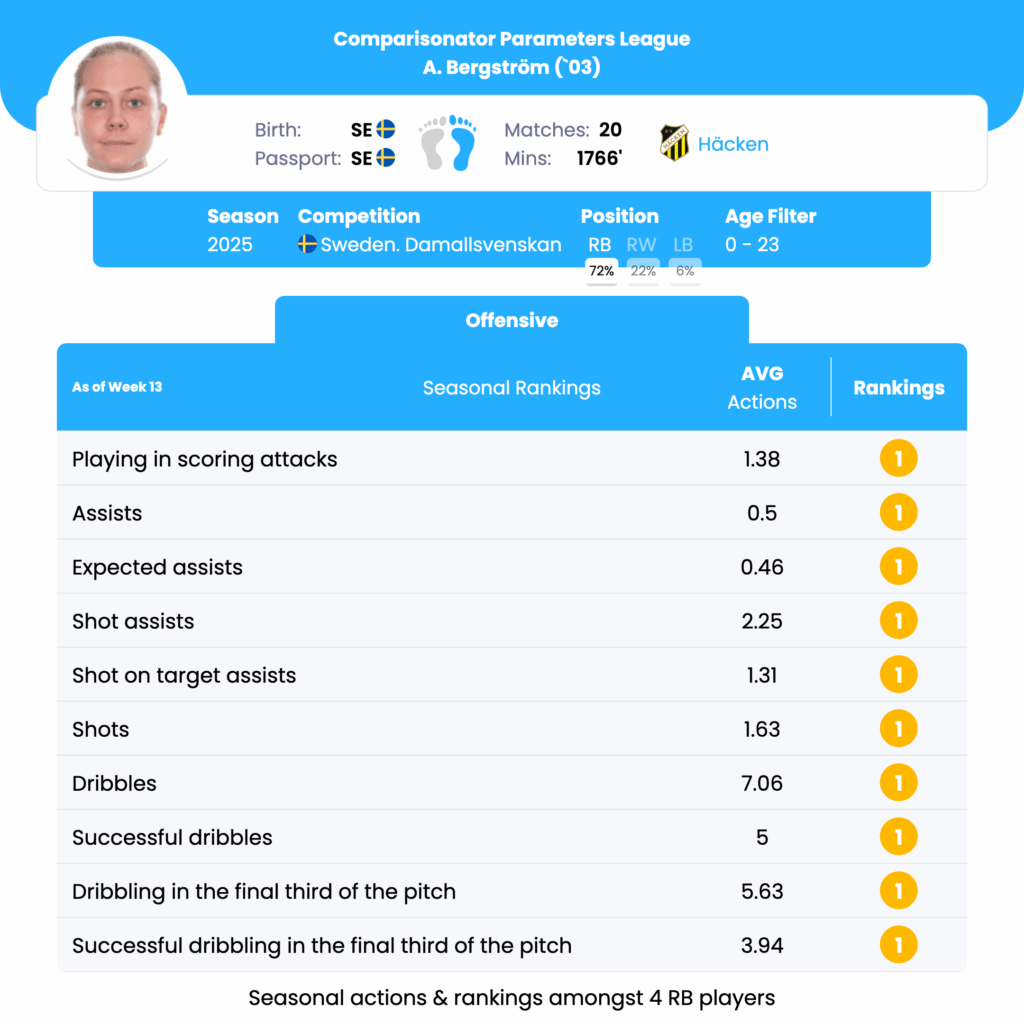 Comparisonator Parameters League
A. Bergström (`03)

Birth: SE
Passport: SE

Matches: 20
Mins: 1766'

Häcken

Season
2025

Competition
Sweden. Damallsvenskan

Position
RB RW LB
72% 22% 6%

Age Filter
0 - 23

Offensive

| As of Week 13 Seasonal Rankings | AVG Actions | Rankings |
|---|---|---|
| Playing in scoring attacks | 1.38 | 1 |
| Assists | 0.5 | 1 |
| Expected assists | 0.46 | 1 |
| Shot assists | 2.25 | 1 |
| Shot on target assists | 1.31 | 1 |
| Shots | 1.63 | 1 |
| Dribbles | 7.06 | 1 |
| Successful dribbles | 5 | 1 |
| Dribbling in the final third of the pitch | 5.63 | 1 |
| Successful dribbling in the final third of the pitch | 3.94 | 1 |

Seasonal actions & rankings amongst 4 RB players